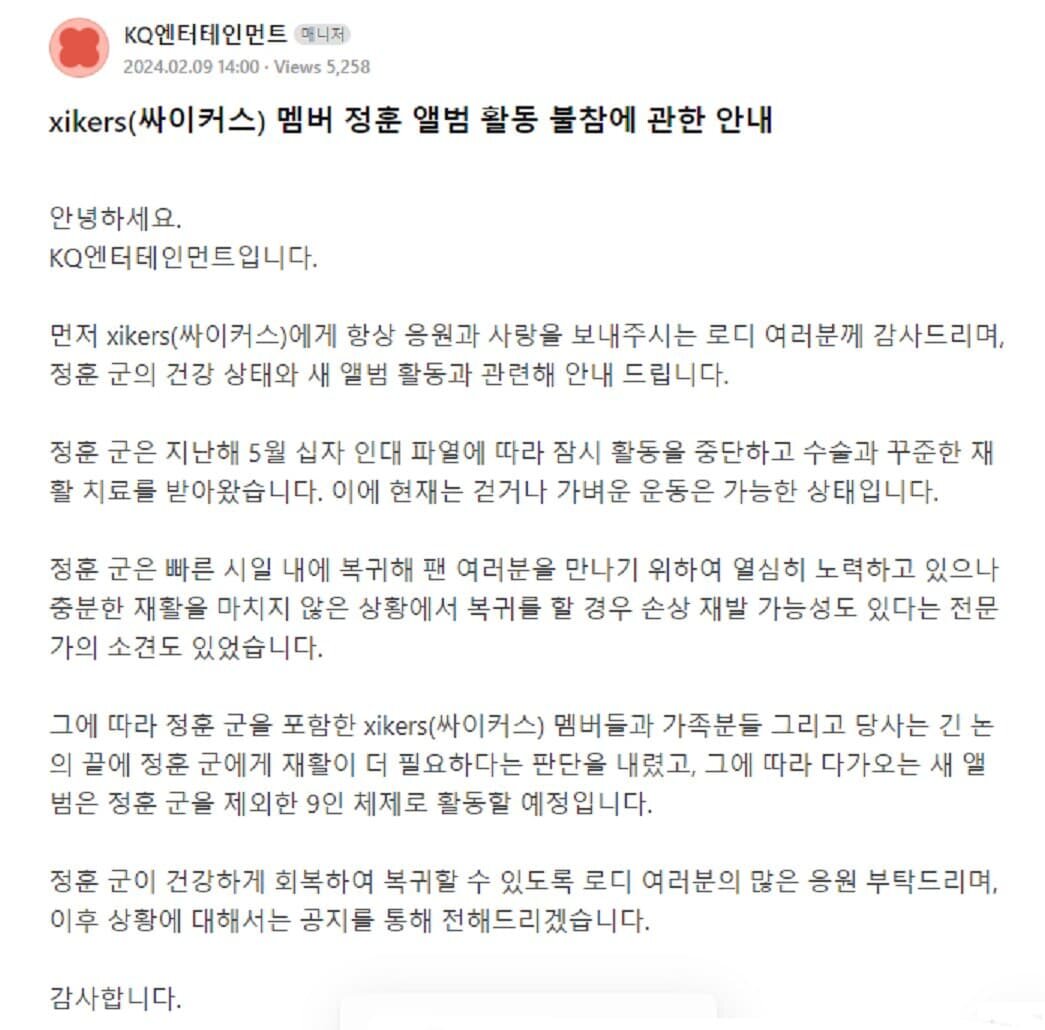 KQ엔터테인먼트 매니저
2024.02.09 14:00 · Views 5,258

xikers(싸이커스) 멤버 정훈 앨범 활동 불참에 관한 안내

안녕하세요.
KQ엔터테인먼트입니다.

먼저 xikers(싸이커스)에게 항상 응원과 사랑을 보내주시는 로디 여러분께 감사드리며, 정훈 군의 건강 상태와 새 앨범 활동과 관련해 안내 드립니다.

정훈 군은 지난해 5월 십자 인대 파열에 따라 잠시 활동을 중단하고 수술과 꾸준한 재활 치료를 받아왔습니다. 이에 현재는 걷거나 가벼운 운동은 가능한 상태입니다.

정훈 군은 빠른 시일 내에 복귀해 팬 여러분을 만나기 위하여 열심히 노력하고 있으나 충분한 재활을 마치지 않은 상황에서 복귀를 할 경우 손상 재발 가능성도 있다는 전문가의 소견도 있었습니다.

그에 따라 정훈 군을 포함한 xikers(싸이커스) 멤버들과 가족분들 그리고 당사는 긴 논의 끝에 정훈 군에게 재활이 더 필요하다는 판단을 내렸고, 그에 따라 다가오는 새 앨범은 정훈 군을 제외한 9인 체제로 활동할 예정입니다.

정훈 군이 건강하게 회복하여 복귀할 수 있도록 로디 여러분의 많은 응원 부탁드리며, 이후 상황에 대해서는 공지를 통해 전해드리겠습니다.

감사합니다.